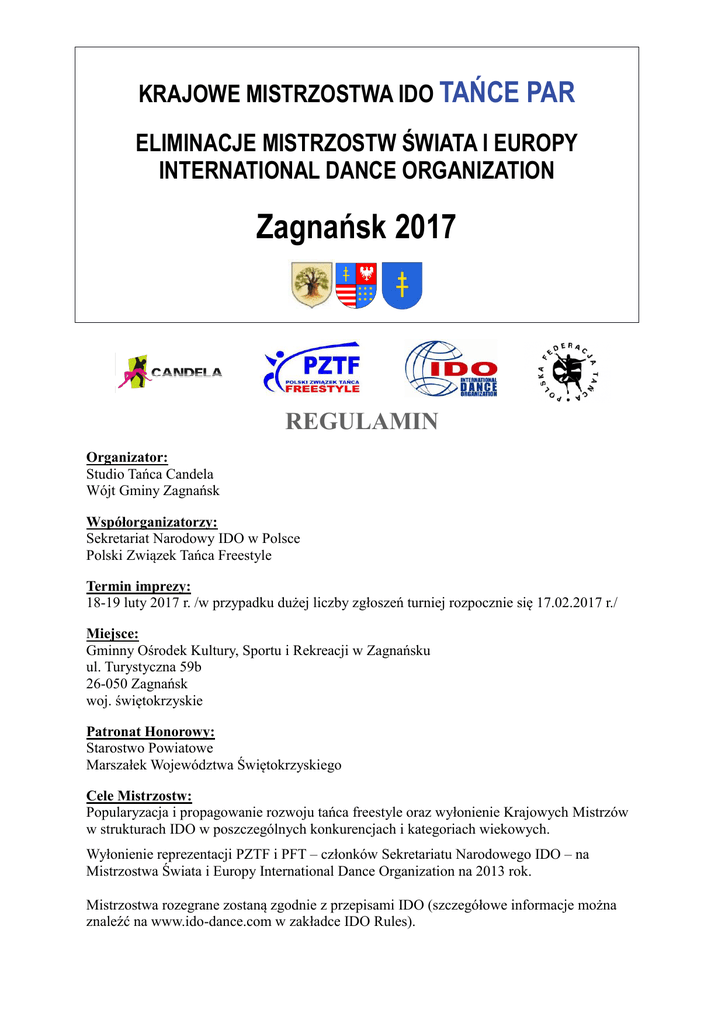 KRAJOWE MISTRZOSTWA IDO TAŃCE PAR

ELIMINACJE MISTRZOSTW ŚWIATA I EUROPY
INTERNATIONAL DANCE ORGANIZATION

Zagnańsk 2017

CANDELA

PZTF
POLSKI ZWIĄZEK TAŃCA
FREESTYLE

IDO
INTERNATIONAL DANCE ORGANIZATION

POLSKA FEDERACJA TAŃCA

REGULAMIN

Organizator:
Studio Tańca Candela
Wójt Gminy Zagnańsk

Współorganizatorzy:
Sekretariat Narodowy IDO w Polsce
Polski Związek Tańca Freestyle

Termin imprezy:
18-19 luty 2017 r. /w przypadku dużej liczby zgłoszeń turniej rozpocznie się 17.02.2017 r./

Miejsce:
Gminny Ośrodek Kultury, Sportu i Rekreacji w Zagnańsku
ul. Turystyczna 59b
26-050 Zagnańsk
woj. świętokrzyskie

Patronat Honorowy:
Starostwo Powiatowe
Marszałek Województwa Świętokrzyskiego

Cele Mistrzostw:
Popularyzacja i propagowanie rozwoju tańca freestyle oraz wyłonienie Krajowych Mistrzów w strukturach IDO w poszczególnych konkurencjach i kategoriach wiekowych.

Wyłonienie reprezentacji PZTF i PFT – członków Sekretariatu Narodowego IDO – na Mistrzostwa Świata i Europy International Dance Organization na 2013 rok.

Mistrzostwa rozegrane zostaną zgodnie z przepisami IDO (szczegółowe informacje można znaleźć na www.ido-dance.com w zakładce IDO Rules).